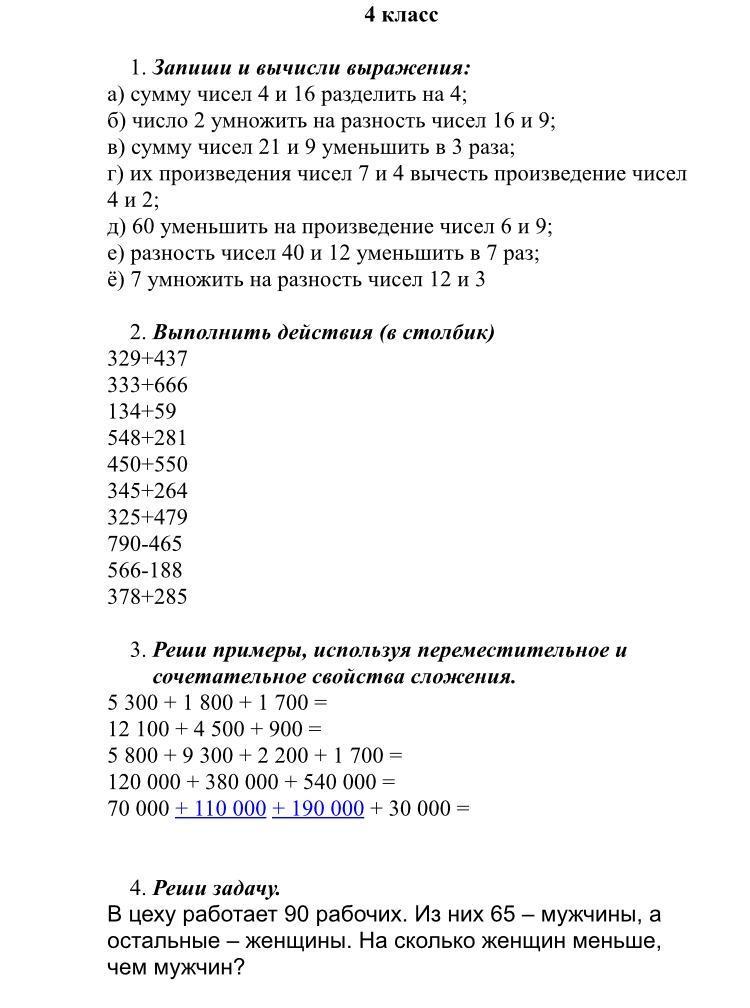 4 класс

1. Запиши и вычисли выражения:
а) сумму чисел 4 и 16 разделить на 4;
б) число 2 умножить на разность чисел 16 и 9;
в) сумму чисел 21 и 9 уменьшить в 3 раза;
г) их произведения чисел 7 и 4 вычесть произведение чисел 4 и 2;
д) 60 уменьшить на произведение чисел 6 и 9;
е) разность чисел 40 и 12 уменьшить в 7 раз;
ё) 7 умножить на разность чисел 12 и 3

2. Выполнить действия (в столбик)
329+437
333+666
134+59
548+281
450+550
345+264
325+479
790-465
566-188
378+285

3. Реши примеры, используя переместительное и сочетательное свойства сложения.
5 300 + 1 800 + 1 700 =
12 100 + 4 500 + 900 =
5 800 + 9 300 + 2 200 + 1 700 =
120 000 + 380 000 + 540 000 =
70 000 + 110 000 + 190 000 + 30 000 =

4. Реши задачу.
В цеху работает 90 рабочих. Из них 65 – мужчины, а остальные – женщины. На сколько женщин меньше, чем мужчин?